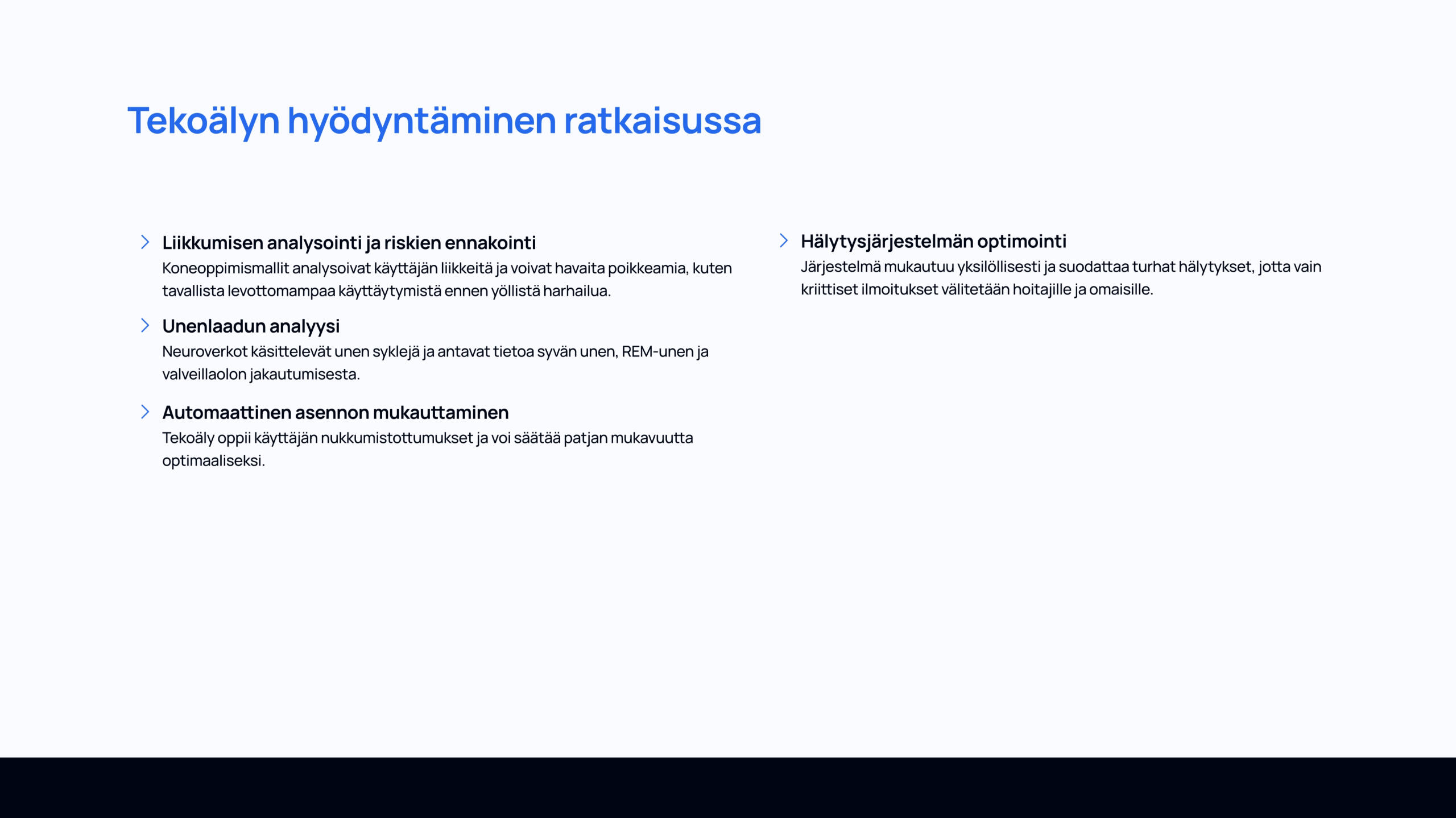 Tekoälyn hyödyntäminen ratkaisussa

> Liikkumisen analysointi ja riskien ennakointi
Koneoppimismallit analysoivat käyttäjän liikkeitä ja voivat havaita poikkeamia, kuten tavallista levottomampaa käyttäytymistä ennen yöllistä harhailua.

> Unenlaadun analyysi
Neuroverkot käsittelevät unen syklejä ja antavat tietoa syvän unen, REM-unen ja valveillaolon jakautumisesta.

> Automaattinen asennon mukauttaminen
Tekoäly oppii käyttäjän nukkumistottumukset ja voi säätää patjan mukavuutta optimaaliseksi.

> Hälytysjärjestelmän optimointi
Järjestelmä mukautuu yksilöllisesti ja suodattaa turhat hälytykset, jotta vain kriittiset ilmoitukset välitetään hoitajille ja omaisille.